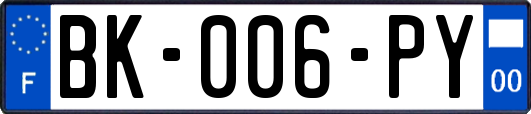 F
BK-006-PY
00